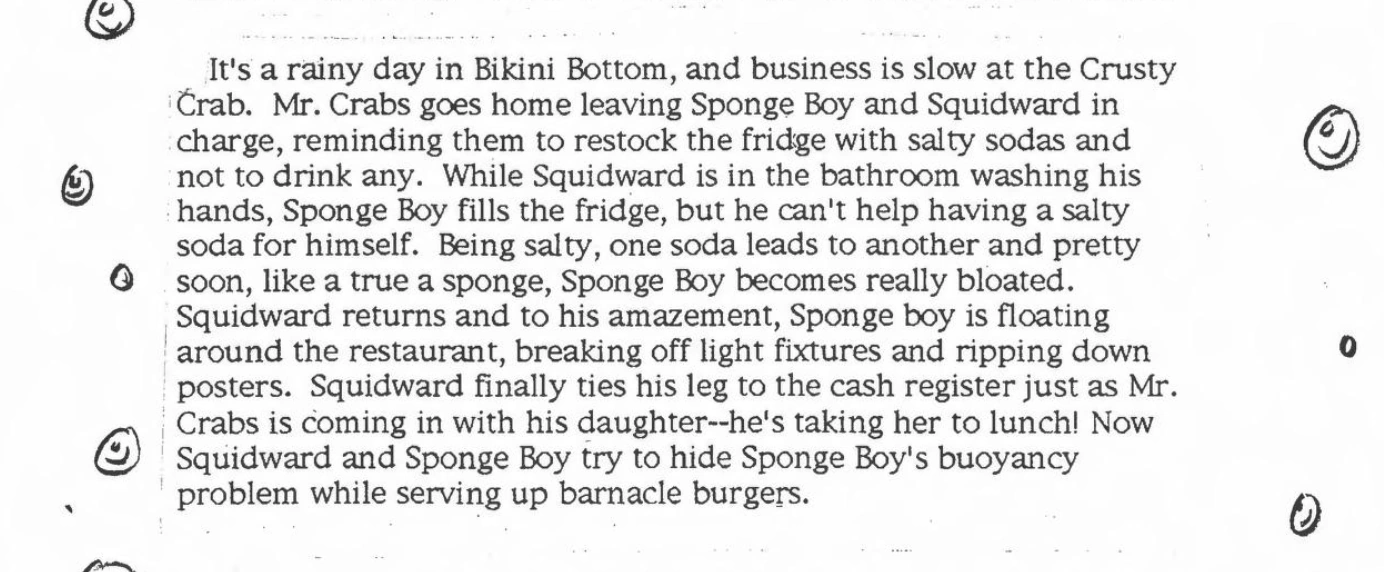 It's a rainy day in Bikini Bottom, and business is slow at the Crusty Crab. Mr. Crabs goes home leaving Sponge Boy and Squidward in charge, reminding them to restock the fridge with salty sodas and not to drink any. While Squidward is in the bathroom washing his hands, Sponge Boy fills the fridge, but he can't help having a salty soda for himself. Being salty, one soda leads to another and pretty soon, like a true a sponge, Sponge Boy becomes really bloated. Squidward returns and to his amazement, Sponge boy is floating around the restaurant, breaking off light fixtures and ripping down posters. Squidward finally ties his leg to the cash register just as Mr. Crabs is coming in with his daughter--he's taking her to lunch! Now Squidward and Sponge Boy try to hide Sponge Boy's buoyancy problem while serving up barnacle burgers.